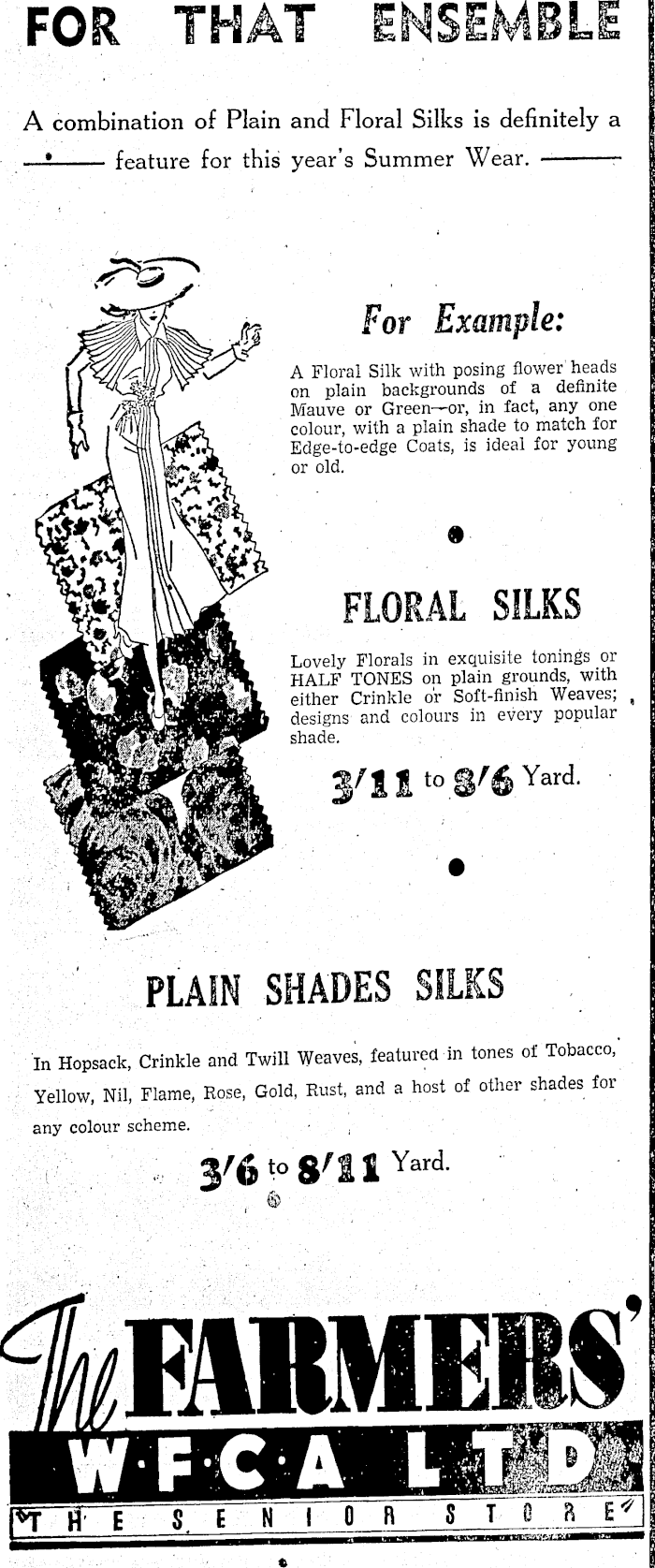 FOR THAT ENSEMBLE

A combination of Plain and Floral Silks is definitely a feature for this year's Summer Wear.

For Example:

A Floral Silk with posing flower heads on plain backgrounds of a definite Mauve or Green—or, in fact, any one colour, with a plain shade to match for Edge-to-edge Coats, is ideal for young or old.

FLORAL SILKS

Lovely Florals in exquisite tonings or HALF TONES on plain grounds, with either Crinkle or Soft-finish Weaves; designs and colours in every popular shade.

3/11 to 8/6 Yard.

PLAIN SHADES SILKS

In Hopsack, Crinkle and Twill Weaves, featured in tones of Tobacco, Yellow, Nil, Flame, Rose, Gold, Rust, and a host of other shades for any colour scheme.

3/6 to 8/11 Yard.

The FARMERS'
W·F·C·A LTD
THE SENIOR STORE